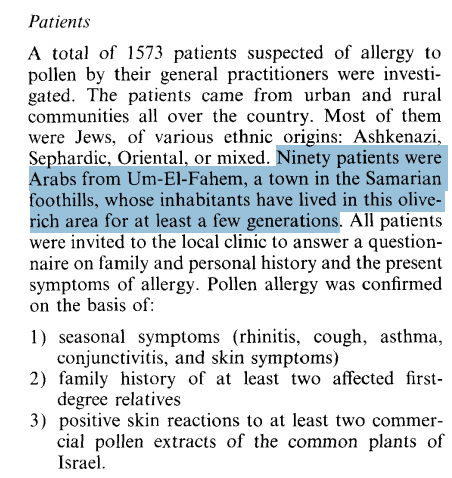 Patients

A total of 1573 patients suspected of allergy to pollen by their general practitioners were investigated. The patients came from urban and rural communities all over the country. Most of them were Jews, of various ethnic origins: Ashkenazi, Sephardic, Oriental, or mixed. Ninety patients were Arabs from Um-El-Fahem, a town in the Samarian foothills, whose inhabitants have lived in this olive-rich area for at least a few generations. All patients were invited to the local clinic to answer a questionnaire on family and personal history and the present symptoms of allergy. Pollen allergy was confirmed on the basis of:

1) seasonal symptoms (rhinitis, cough, asthma, conjunctivitis, and skin symptoms)
2) family history of at least two affected first-degree relatives
3) positive skin reactions to at least two commercial pollen extracts of the common plants of Israel.